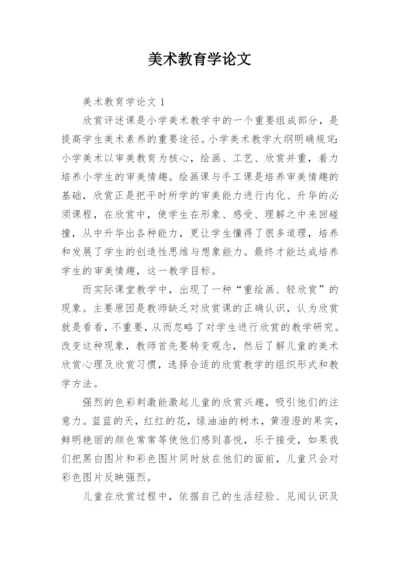 美术教育学论文

美术教育学论文 1

欣赏评述课是小学美术教学中的一个重要组成部分，是提高学生美术素养的重要途径。小学美术教学大纲明确规定：小学美术以审美教育为核心，绘画、工艺、欣赏并重，着力培养小学生的审美情趣。绘画课与手工课是培养审美情趣的基础，欣赏正是把平时所学的审美能力进行内化、升华的必须课程，在欣赏中，使学生在形象、感受、理解之中来回碰撞，从中升华出各种能力，更让学生懂得了很多道理，培养和发展了学生的创造性思维与想象能力。最终才能达成培养学生的审美情趣，这一教学目标。

而实际课堂教学中，出现了一种“重绘画、轻欣赏”的现象。主要原因是教师缺乏对欣赏课的正确认识，认为欣赏就是看看，不重要，从而忽略了对学生进行欣赏的教学研究。改变这种现象，教师首先要转变观念，然后了解儿童的美术欣赏心理及欣赏习惯，选择合适的欣赏教学的组织形式和教学方法。

强烈的色彩刺激能激起儿童的欣赏兴趣，吸引他们的注意力。蓝蓝的天，红红的花，绿油油的树木，黄澄澄的果实，鲜明艳丽的颜色常常等使他们感到喜悦，乐于接受，如果我们把黑白图片和彩色图片同时放在他们的面前，儿童只会对彩色图片反映强烈。

儿童在欣赏过程中，依据自己的生活经验、见闻认识及